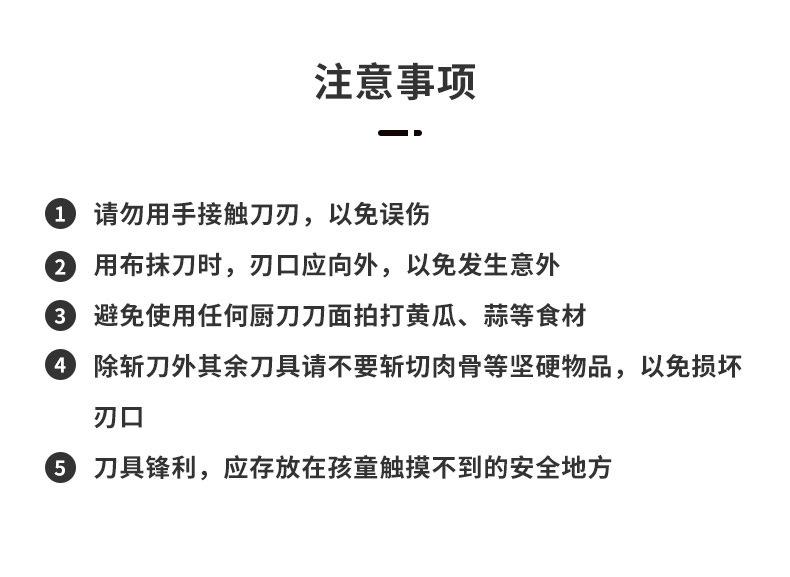 注意事项

1 请勿用手接触刀刃，以免误伤

2 用布抹刀时，刃口应向外，以免发生意外

3 避免使用任何厨刀刀面拍打黄瓜、蒜等食材

4 除斩刀外其余刀具请不要斩切肉骨等坚硬物品，以免损坏刃口

5 刀具锋利，应存放在孩童触摸不到的安全地方